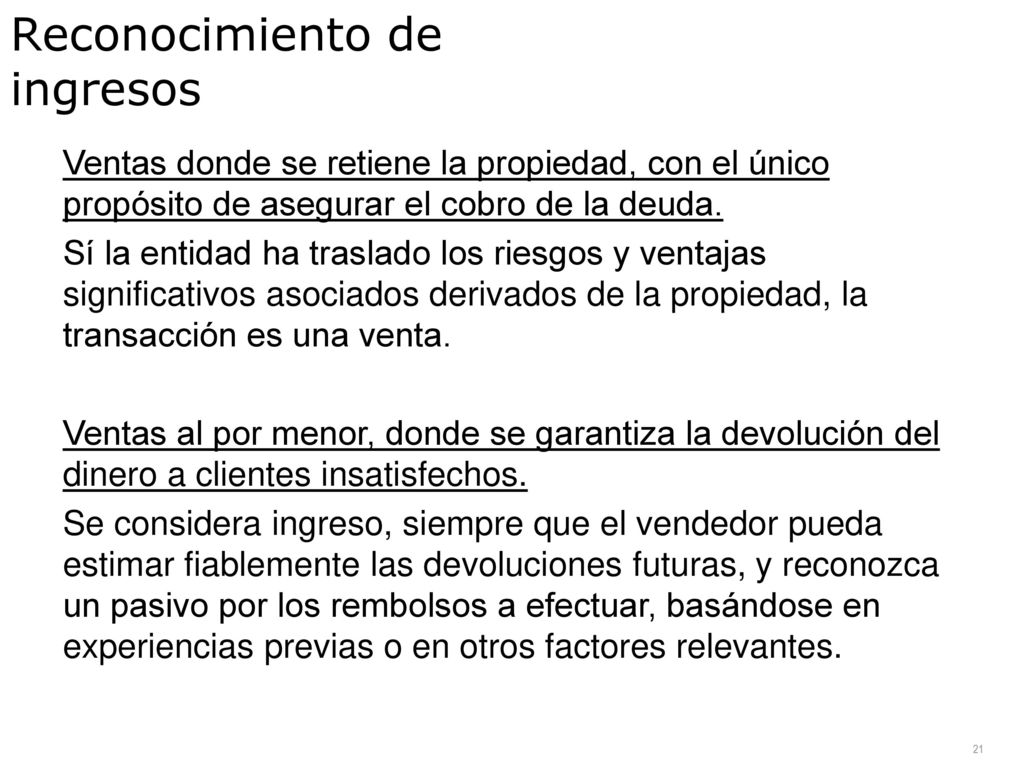 Reconocimiento de ingresos

Ventas donde se retiene la propiedad, con el único propósito de asegurar el cobro de la deuda.

Sí la entidad ha traslado los riesgos y ventajas significativos asociados derivados de la propiedad, la transacción es una venta.

Ventas al por menor, donde se garantiza la devolución del dinero a clientes insatisfechos.

Se considera ingreso, siempre que el vendedor pueda estimar fiablemente las devoluciones futuras, y reconozca un pasivo por los rembolsos a efectuar, basándose en experiencias previas o en otros factores relevantes.

21